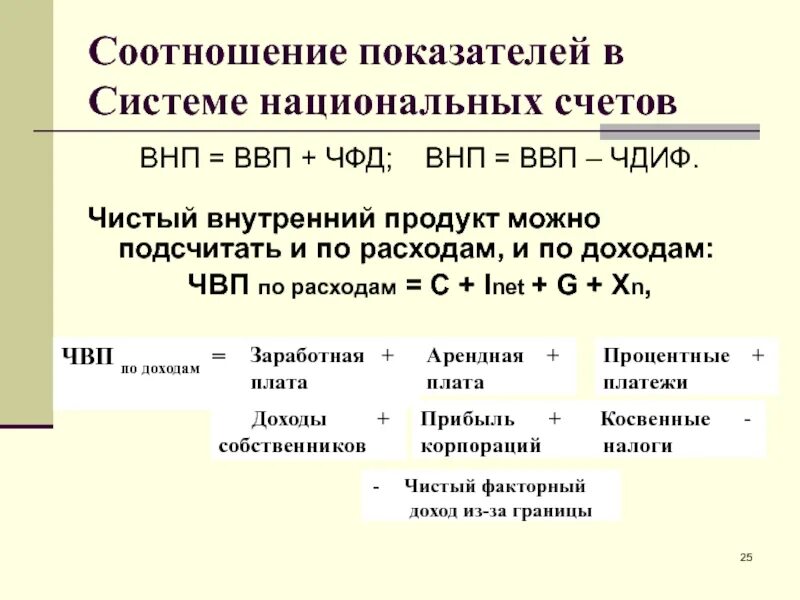 Соотношение показателей в Системе национальных счетов

ВНП = ВВП + ЧФД;  ВНП = ВВП – ЧДИФ.

Чистый внутренний продукт можно подсчитать и по расходам, и по доходам:

ЧВП по расходам = C + Inet + G + Xn,

ЧВП по доходам = Заработная плата + Арендная плата + Процентные платежи + Доходы собственников + Прибыль корпораций + Косвенные налоги - Чистый факторный доход из-за границы

25